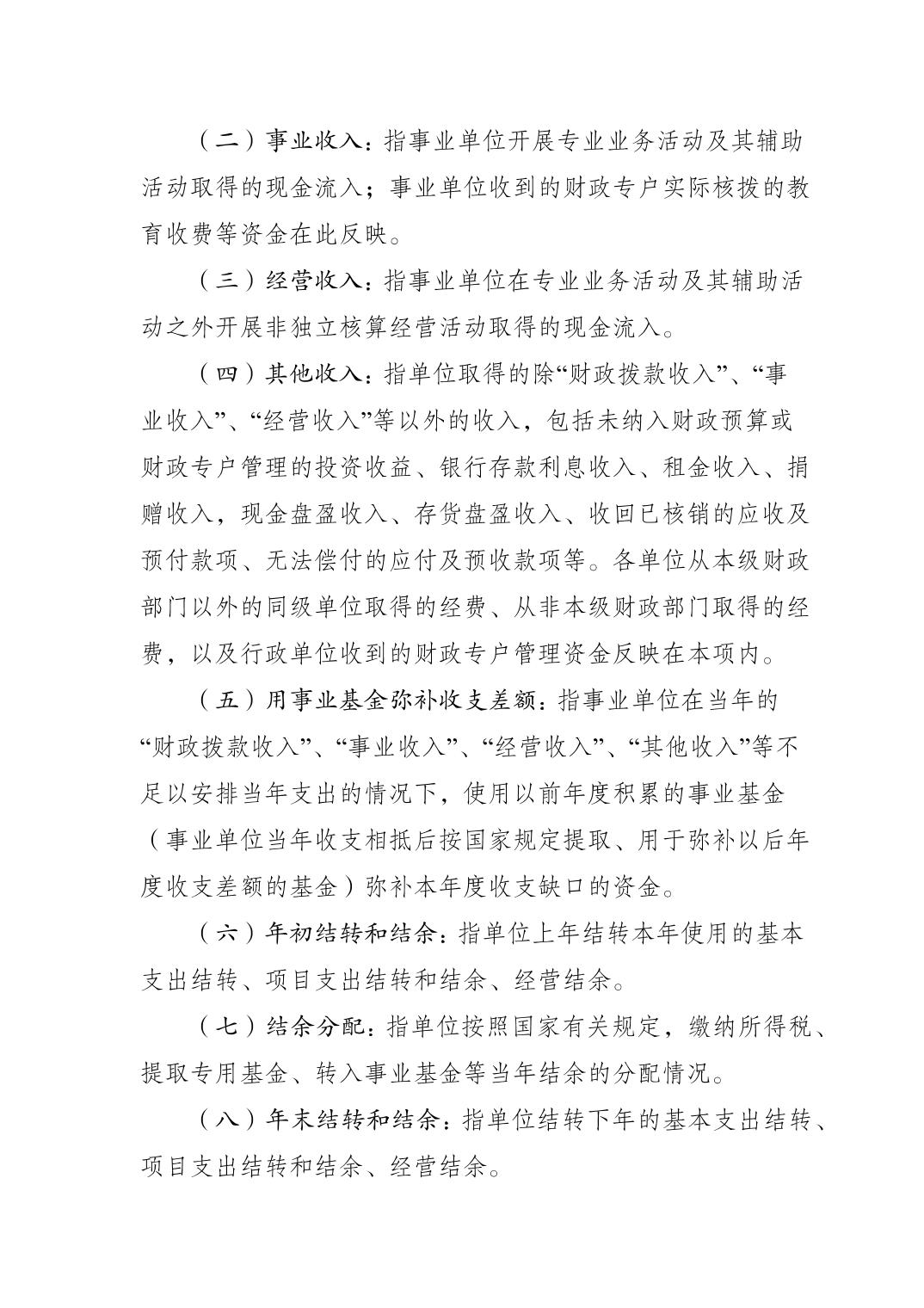 （二）事业收入：指事业单位开展专业业务活动及其辅助活动取得的现金流入；事业单位收到的财政专户实际核拨的教育收费等资金在此反映。

（三）经营收入：指事业单位在专业业务活动及其辅助活动之外开展非独立核算经营活动取得的现金流入。

（四）其他收入：指单位取得的除“财政拨款收入”、“事业收入”、“经营收入”等以外的收入，包括未纳入财政预算或财政专户管理的投资收益、银行存款利息收入、租金收入、捐赠收入，现金盘盈收入、存货盘盈收入、收回已核销的应收及预付款项、无法偿付的应付及预收款项等。各单位从本级财政部门以外的同级单位取得的经费、从非本级财政部门取得的经费，以及行政单位收到的财政专户管理资金反映在本项内。

（五）用事业基金弥补收支差额：指事业单位在当年的“财政拨款收入”、“事业收入”、“经营收入”、“其他收入”等不足以安排当年支出的情况下，使用以前年度积累的事业基金（事业单位当年收支相抵后按国家规定提取、用于弥补以后年度收支差额的基金）弥补本年度收支缺口的资金。

（六）年初结转和结余：指单位上年结转本年使用的基本支出结转、项目支出结转和结余、经营结余。

（七）结余分配：指单位按照国家有关规定，缴纳所得税、提取专用基金、转入事业基金等当年结余的分配情况。

（八）年末结转和结余：指单位结转下年的基本支出结转、项目支出结转和结余、经营结余。